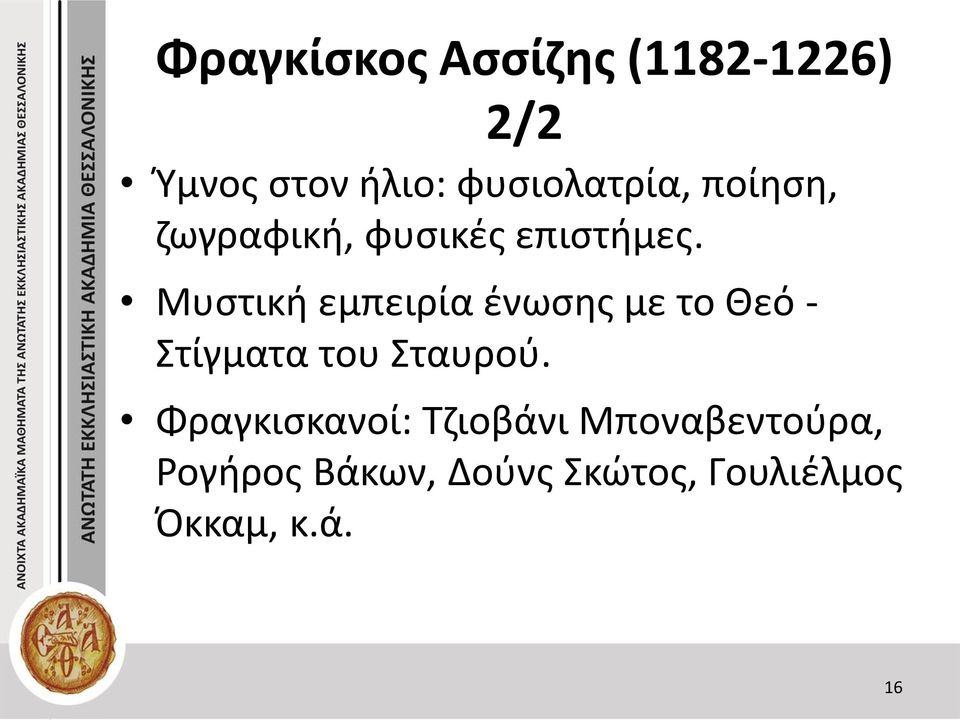 ΑΝΟΙΧΤΑ ΑΚΑΔΗΜΑΪΚΑ ΜΑΘΗΜΑΤΑ ΤΗΣ ΑΝΩΤΑΤΗΣ ΕΚΚΛΗΣΙΑΣΤΙΚΗΣ ΑΚΑΔΗΜΙΑΣ ΘΕΣΣΑΛΟΝΙΚΗΣ

ΑΝΩΤΑΤΗ ΕΚΚΛΗΣΙΑΣΤΙΚΗ ΑΚΑΔΗΜΙΑ ΘΕΣΣΑΛΟΝΙΚΗΣ

Φραγκίσκος Ασσίζης (1182-1226) 2/2

• Ύμνος στον ήλιο: φυσιολατρία, ποίηση, ζωγραφική, φυσικές επιστήμες.

• Μυστική εμπειρία ένωσης με το Θεό - Στίγματα του Σταυρού.

• Φραγκισκανοί: Τζιοβάνι Μποναβεντούρα, Ρογήρος Βάκων, Δούνς Σκώτος, Γουλιέλμος Όκκαμ, κ.ά.

16